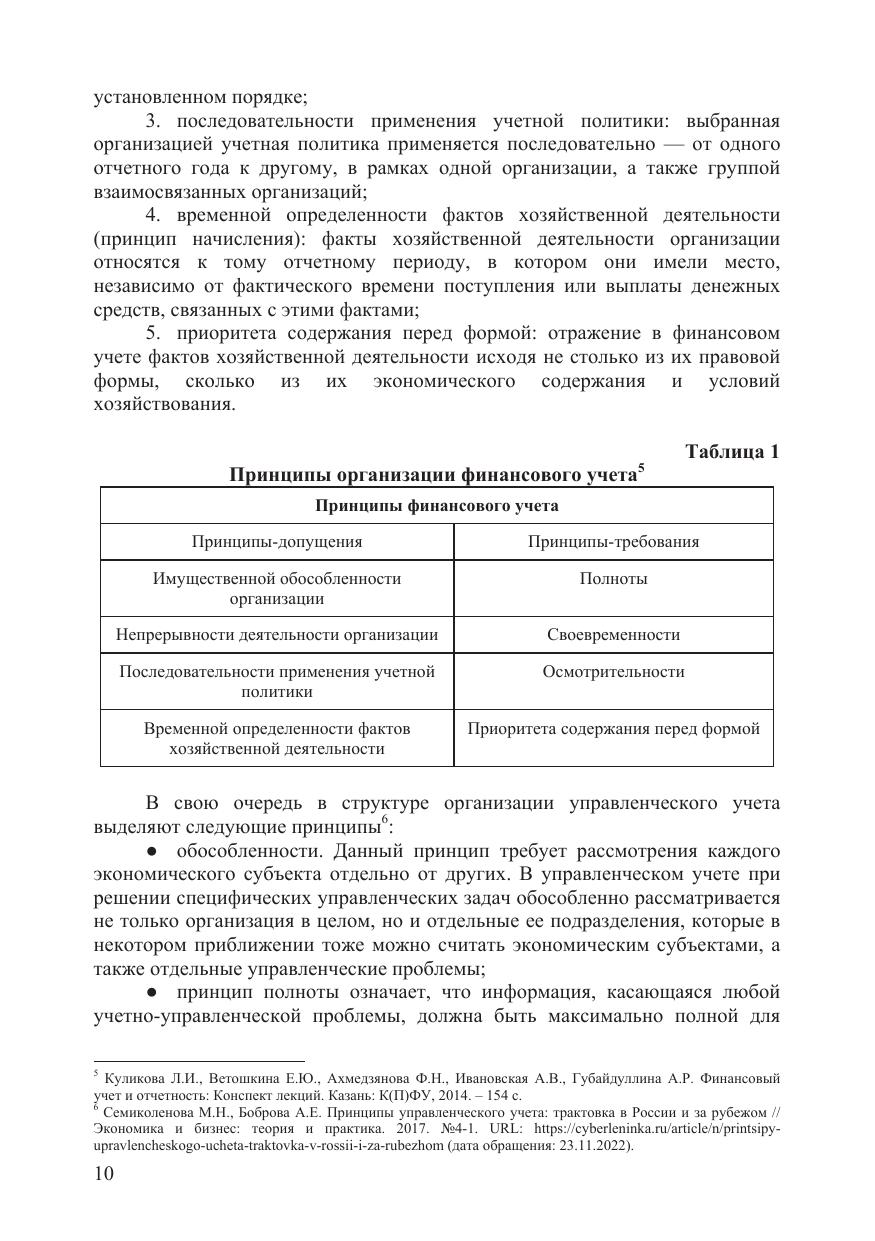 установленном порядке;

3. последовательности применения учетной политики: выбранная организацией учетная политика применяется последовательно — от одного отчетного года к другому, в рамках одной организации, а также группой взаимосвязанных организаций;

4. временной определенности фактов хозяйственной деятельности (принцип начисления): факты хозяйственной деятельности организации относятся к тому отчетному периоду, в котором они имели место, независимо от фактического времени поступления или выплаты денежных средств, связанных с этими фактами;

5. приоритета содержания перед формой: отражение в финансовом учете фактов хозяйственной деятельности исходя не столько из их правовой формы, сколько из их экономического содержания и условий хозяйствования.

Таблица 1

Принципы организации финансового учета$^{5}$

| Принципы финансового учета | |
|---|---|
| Принципы-допущения | Принципы-требования |
| Имущественной обособленности организации | Полноты |
| Непрерывности деятельности организации | Своевременности |
| Последовательности применения учетной политики | Осмотрительности |
| Временной определенности фактов хозяйственной деятельности | Приоритета содержания перед формой |

В свою очередь в структуре организации управленческого учета выделяют следующие принципы$^{6}$:

• обособленности. Данный принцип требует рассмотрения каждого экономического субъекта отдельно от других. В управленческом учете при решении специфических управленческих задач обособленно рассматривается не только организация в целом, но и отдельные ее подразделения, которые в некотором приближении тоже можно считать экономическим субъектами, а также отдельные управленческие проблемы;

• принцип полноты означает, что информация, касающаяся любой учетно-управленческой проблемы, должна быть максимально полной для

$^{5}$ Куликова Л.И., Ветошкина Е.Ю., Ахмедзянова Ф.Н., Ивановская А.В., Губайдуллина А.Р. Финансовый учет и отчетность: Конспект лекций. Казань: К(П)ФУ, 2014. – 154 с.

$^{6}$ Семиколенова М.Н., Боброва А.Е. Принципы управленческого учета: трактовка в России и за рубежом // Экономика и бизнес: теория и практика. 2017. №4-1. URL: https://cyberleninka.ru/article/n/printsipy-upravlencheskogo-ucheta-traktovka-v-rossii-i-za-rubezhom (дата обращения: 23.11.2022).

10